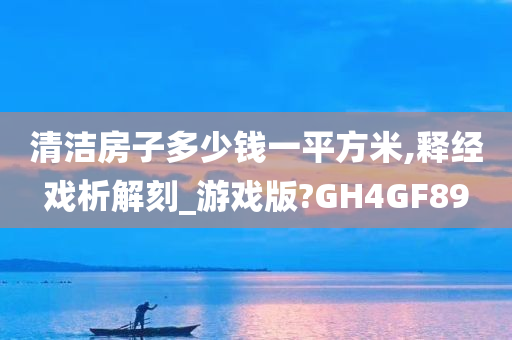 清洁房子多少钱一平方米,释经戏析解刻_游戏版?GH4GF89